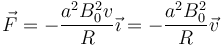 $\vec{F} = -\frac{a^2 B_0^2 v}{R}\vec{\imath} = -\frac{a^2 B_0^2}{R}\vec{v}$